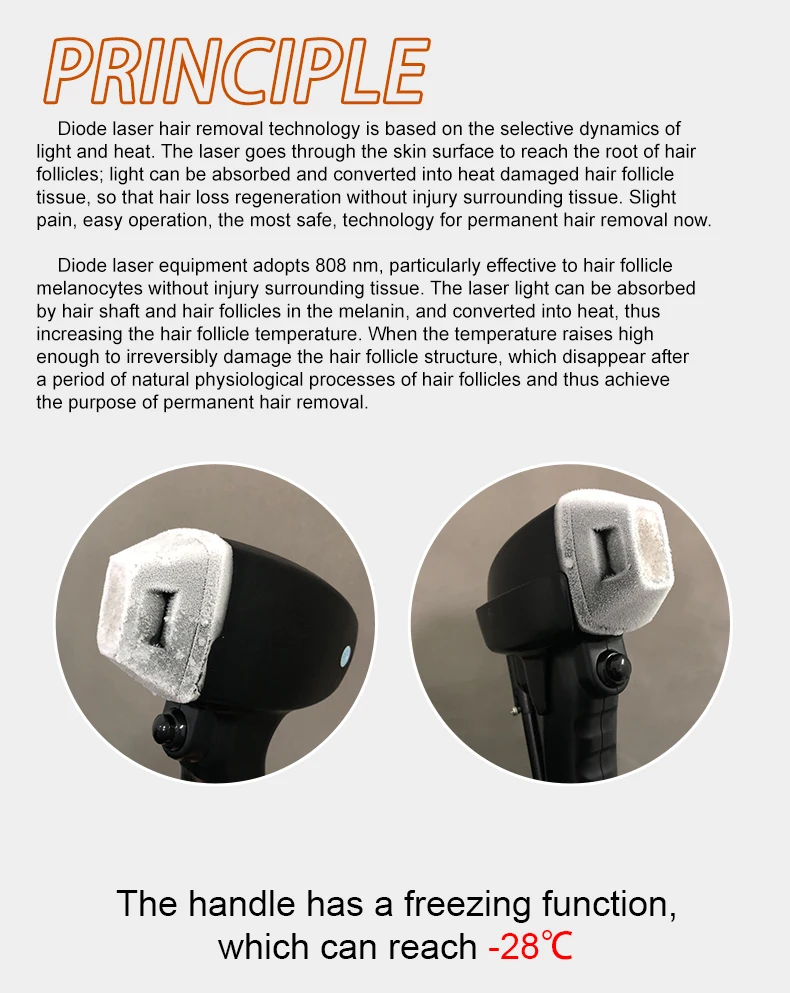 PRINCIPLE

Diode laser hair removal technology is based on the selective dynamics of light and heat. The laser goes through the skin surface to reach the root of hair follicles; light can be absorbed and converted into heat damaged hair follicle tissue, so that hair loss regeneration without injury surrounding tissue. Slight pain, easy operation, the most safe, technology for permanent hair removal now.

Diode laser equipment adopts 808 nm, particularly effective to hair follicle melanocytes without injury surrounding tissue. The laser light can be absorbed by hair shaft and hair follicles in the melanin, and converted into heat, thus increasing the hair follicle temperature. When the temperature raises high enough to irreversibly damage the hair follicle structure, which disappear after a period of natural physiological processes of hair follicles and thus achieve the purpose of permanent hair removal.

The handle has a freezing function, which can reach -28℃